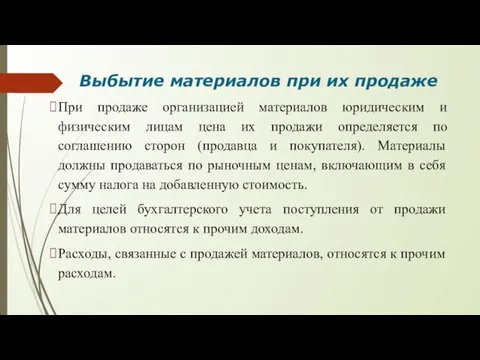 Выбытие материалов при их продаже

При продаже организацией материалов юридическим и физическим лицам цена их продажи определяется по соглашению сторон (продавца и покупателя). Материалы должны продаваться по рыночным ценам, включающим в себя сумму налога на добавленную стоимость.

Для целей бухгалтерского учета поступления от продажи материалов относятся к прочим доходам.

Расходы, связанные с продажей материалов, относятся к прочим расходам.